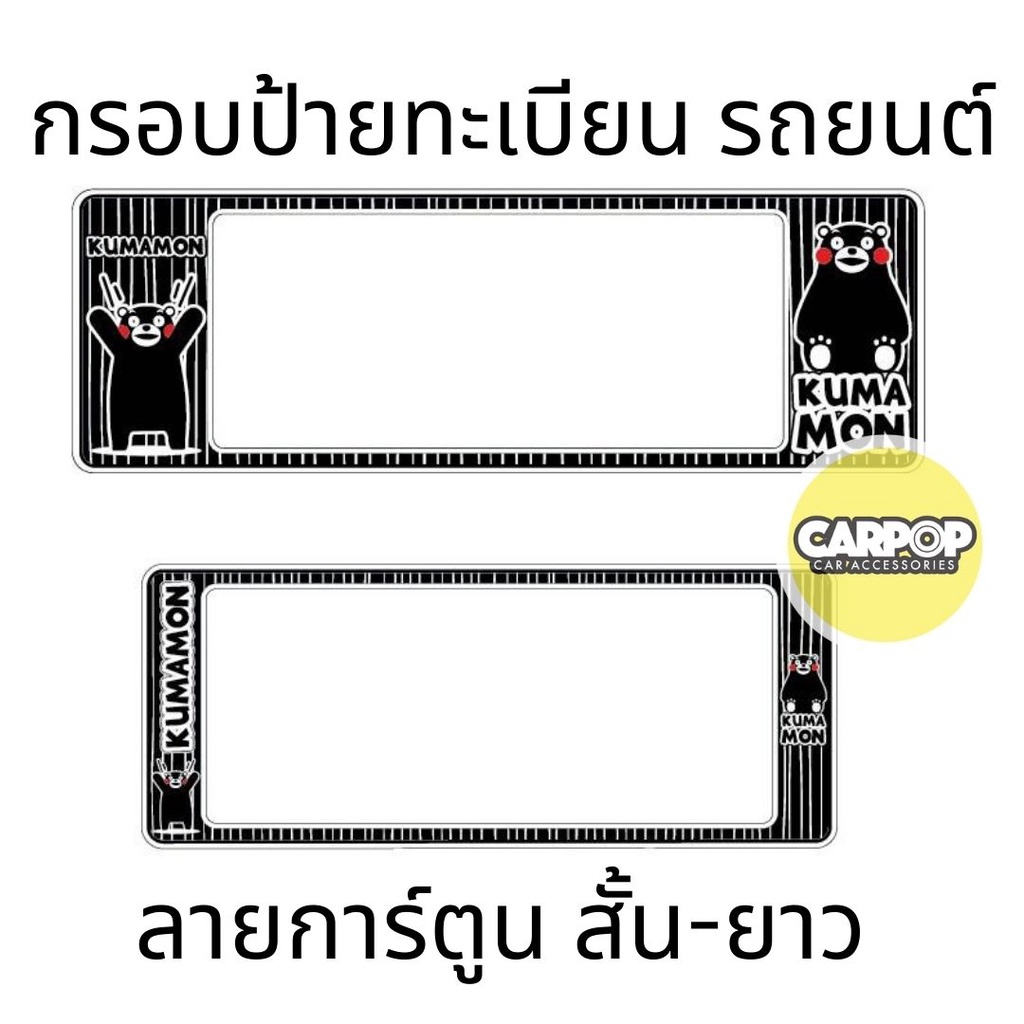 กรอบป้ายทะเบียน รถยนต์

KUMAMON

KUMA MON

CARPOP
CAR ACCESSORIES

KUMAMON

KUMA MON

ลายการ์ตูน สั้น-ยาว